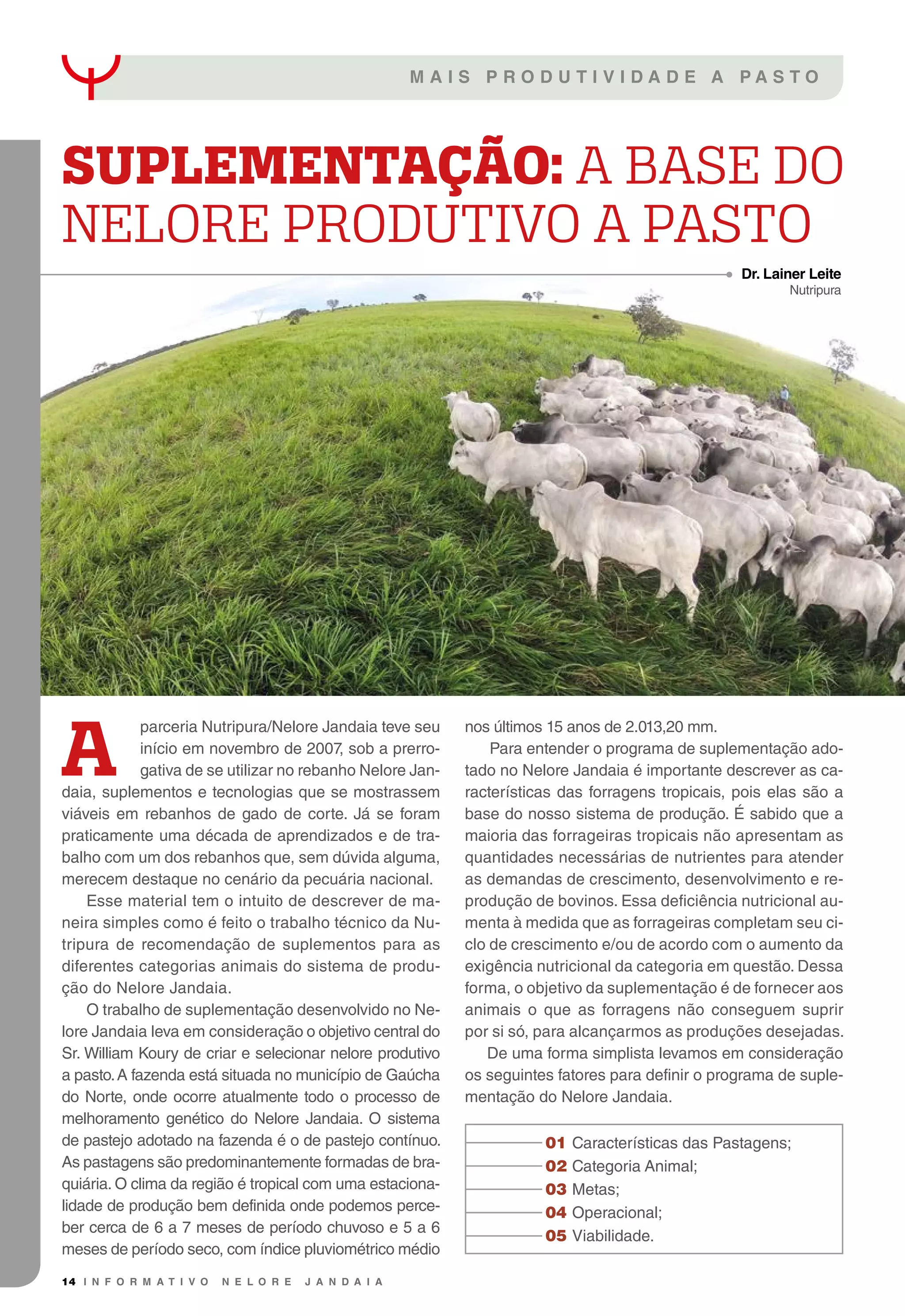 MAIS PRODUTIVIDADE A PASTO

SUPLEMENTAÇÃO: A BASE DO NELORE PRODUTIVO A PASTO

Dr. Lainer Leite
Nutripura

A parceria Nutripura/Nelore Jandaia teve seu início em novembro de 2007, sob a prerrogativa de se utilizar no rebanho Nelore Jandaia, suplementos e tecnologias que se mostrassem viáveis em rebanhos de gado de corte. Já se foram praticamente uma década de aprendizados e de trabalho com um dos rebanhos que, sem dúvida alguma, merecem destaque no cenário da pecuária nacional.

Esse material tem o intuito de descrever de maneira simples como é feito o trabalho técnico da Nutripura de recomendação de suplementos para as diferentes categorias animais do sistema de produção do Nelore Jandaia.

O trabalho de suplementação desenvolvido no Nelore Jandaia leva em consideração o objetivo central do Sr. William Koury de criar e selecionar nelore produtivo a pasto. A fazenda está situada no município de Gaúcha do Norte, onde ocorre atualmente todo o processo de melhoramento genético do Nelore Jandaia. O sistema de pastejo adotado na fazenda é o de pastejo contínuo. As pastagens são predominantemente formadas de braquiária. O clima da região é tropical com uma estacionalidade de produção bem definida onde podemos perceber cerca de 6 a 7 meses de período chuvoso e 5 a 6 meses de período seco, com índice pluviométrico médio nos últimos 15 anos de 2.013,20 mm.

Para entender o programa de suplementação adotado no Nelore Jandaia é importante descrever as características das forragens tropicais, pois elas são a base do nosso sistema de produção. É sabido que a maioria das forrageiras tropicais não apresentam as quantidades necessárias de nutrientes para atender as demandas de crescimento, desenvolvimento e reprodução de bovinos. Essa deficiência nutricional aumenta à medida que as forrageiras completam seu ciclo de crescimento e/ou de acordo com o aumento da exigência nutricional da categoria em questão. Dessa forma, o objetivo da suplementação é de fornecer aos animais o que as forragens não conseguem suprir por si só, para alcançarmos as produções desejadas.

De uma forma simplista levamos em consideração os seguintes fatores para definir o programa de suplementação do Nelore Jandaia.

01 Características das Pastagens;
02 Categoria Animal;
03 Metas;
04 Operacional;
05 Viabilidade.

14 INFORMATIVO NELORE JANDAIA